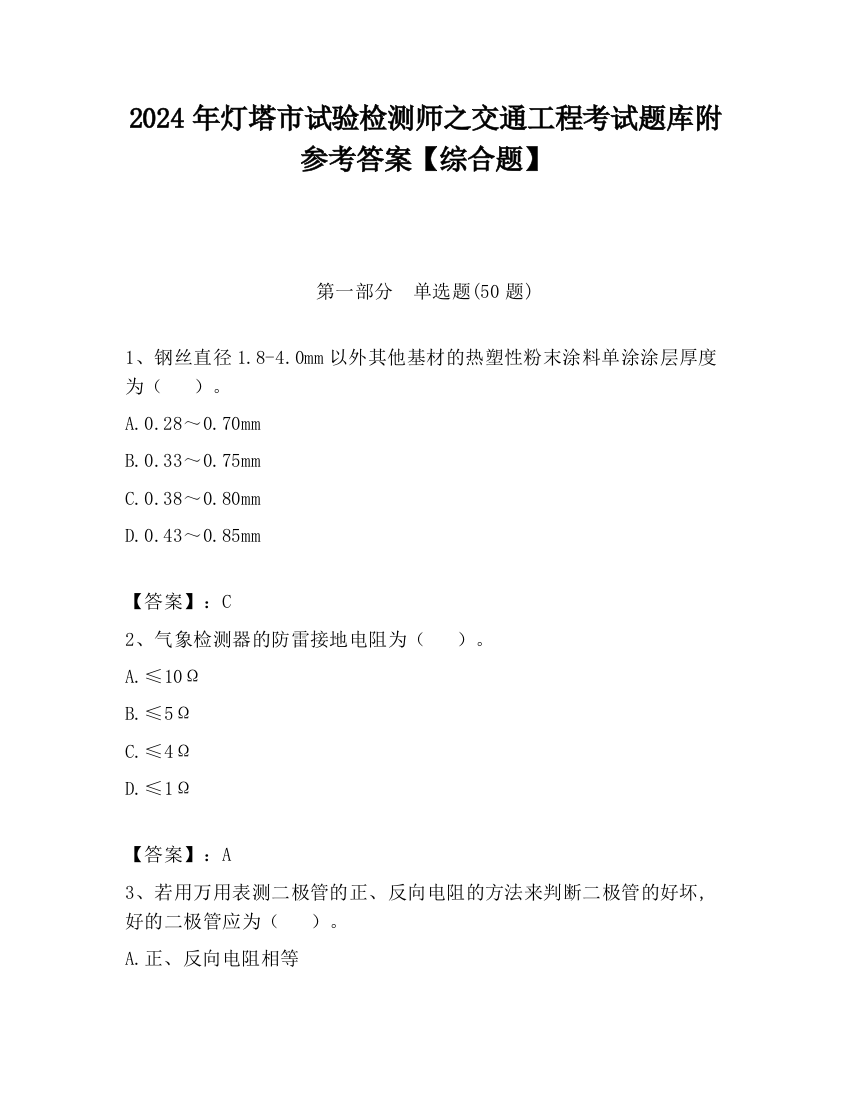 2024 年灯塔市试验检测师之交通工程考试题库附参考答案【综合题】

第一部分　单选题(50 题)

1、钢丝直径 1.8-4.0mm 以外其他基材的热塑性粉末涂料单涂涂层厚度为（　　）。

A.0.28～0.70mm

B.0.33～0.75mm

C.0.38～0.80mm

D.0.43～0.85mm

【答案】：C

2、气象检测器的防雷接地电阻为（　　）。

A.≤10Ω

B.≤5Ω

C.≤4Ω

D.≤1Ω

【答案】：A

3、若用万用表测二极管的正、反向电阻的方法来判断二极管的好坏，好的二极管应为（　　）。

A.正、反向电阻相等